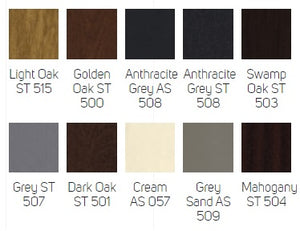 Light Oak ST 515

Golden Oak ST 500

Anthracite Grey AS 508

Anthracite Grey ST 508

Swamp Oak ST 503

Grey ST 507

Dark Oak ST 501

Cream AS 057

Grey Sand AS 509

Mahogany ST 504